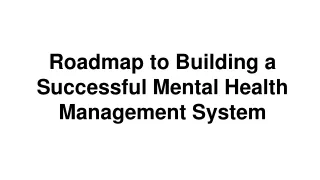 Roadmap to Building a Successful Mental Health Management System